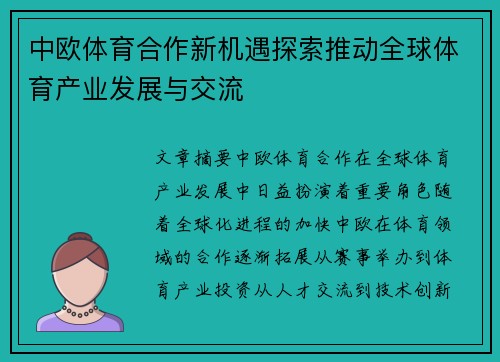 中欧体育合作新机遇探索推动全球体育产业发展与交流

文章摘要中欧体育合作在全球体育产业发展中日益扮演着重要角色随着全球化进程的加快中欧在体育领域的合作逐渐拓展从赛事举办到体育产业投资从人才交流到技术创新